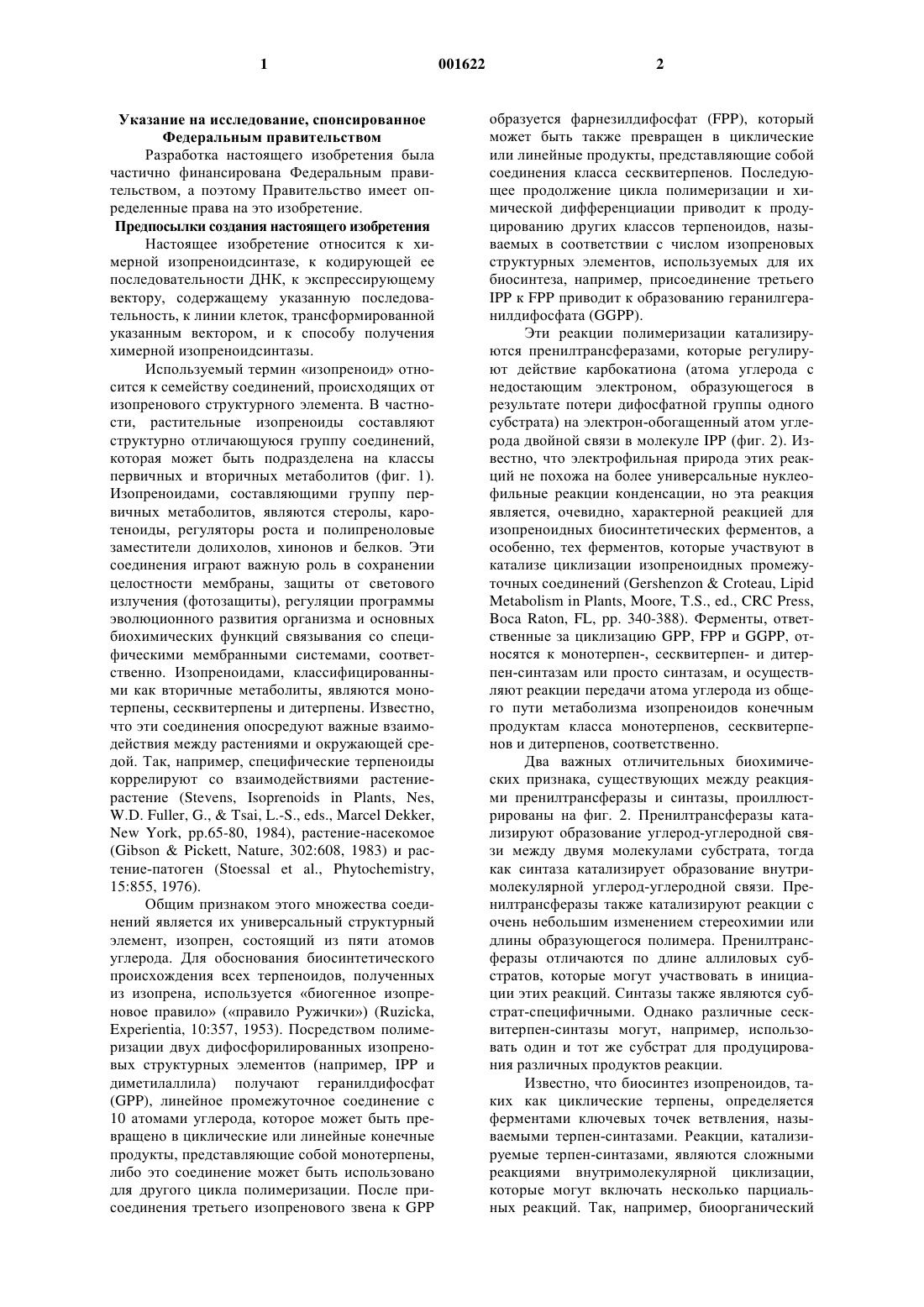 1 001622 2

**Указание на исследование, спонсированное Федеральным правительством**

Разработка настоящего изобретения была частично финансирована Федеральным правительством, а поэтому Правительство имеет определенные права на это изобретение.

**Предпосылки создания настоящего изобретения**

Настоящее изобретение относится к химерной изопреноидсинтазе, к кодирующей ее последовательности ДНК, к экспрессирующему вектору, содержащему указанную последовательность, к линии клеток, трансформированной указанным вектором, и к способу получения химерной изопреноидсинтазы.

Используемый термин «изопреноид» относится к семейству соединений, происходящих от изопренового структурного элемента. В частности, растительные изопреноиды составляют структурно отличающуюся группу соединений, которая может быть подразделена на классы первичных и вторичных метаболитов (фиг. 1). Изопреноидами, составляющими группу первичных метаболитов, являются стеролы, каротеноиды, регуляторы роста и полипреноловые заместители долихолов, хинонов и белков. Эти соединения играют важную роль в сохранении целостности мембраны, защиты от светового излучения (фотозащиты), регуляции программы эволюционного развития организма и основных биохимических функций связывания со специфическими мембранными системами, соответственно. Изопреноидами, классифицированными как вторичные метаболиты, являются монотерпены, сесквитерпены и дитерпены. Известно, что эти соединения опосредуют важные взаимодействия между растениями и окружающей средой. Так, например, специфические терпеноиды коррелируют со взаимодействиями растение-растение (Stevens, Isoprenoids in Plants, Nes, W.D. Fuller, G., & Tsai, L.-S., eds., Marcel Dekker, New York, pp.65-80, 1984), растение-насекомое (Gibson & Pickett, Nature, 302:608, 1983) и растение-патоген (Stoessal et al., Phytochemistry, 15:855, 1976).

Общим признаком этого множества соединений является их универсальный структурный элемент, изопрен, состоящий из пяти атомов углерода. Для обоснования биосинтетического происхождения всех терпеноидов, полученных из изопрена, используется «биогенное изопреновое правило» («правило Ружички») (Ruzicka, Experientia, 10:357, 1953). Посредством полимеризации двух дифосфорилированных изопреновых структурных элементов (например, IPP и диметилаллила) получают геранилдифосфат (GPP), линейное промежуточное соединение с 10 атомами углерода, которое может быть превращено в циклические или линейные конечные продукты, представляющие собой монотерпены, либо это соединение может быть использовано для другого цикла полимеризации. После присоединения третьего изопренового звена к GPP образуется фарнезилдифосфат (FPP), который может быть также превращен в циклические или линейные продукты, представляющие собой соединения класса сесквитерпенов. Последующее продолжение цикла полимеризации и химической дифференциации приводит к продуцированию других классов терпеноидов, называемых в соответствии с числом изопреновых структурных элементов, используемых для их биосинтеза, например, присоединение третьего IPP к FPP приводит к образованию геранилгеранилдифосфата (GGPP).

Эти реакции полимеризации катализируются пренилтрансферазами, которые регулируют действие карбокатиона (атома углерода с недостающим электроном, образующегося в результате потери дифосфатной группы одного субстрата) на электрон-обогащенный атом углерода двойной связи в молекуле IPP (фиг. 2). Известно, что электрофильная природа этих реакций не похожа на более универсальные нуклеофильные реакции конденсации, но эта реакция является, очевидно, характерной реакцией для изопреноидных биосинтетических ферментов, а особенно, тех ферментов, которые участвуют в катализе циклизации изопреноидных промежуточных соединений (Gershenzon & Croteau, Lipid Metabolism in Plants, Moore, T.S., ed., CRC Press, Boca Raton, FL, pp. 340-388). Ферменты, ответственные за циклизацию GPP, FPP и GGPP, относятся к монотерпен-, сесквитерпен- и дитерпен-синтазам или просто синтазам, и осуществляют реакции передачи атома углерода из общего пути метаболизма изопреноидов конечным продуктам класса монотерпенов, сесквитерпенов и дитерпенов, соответственно.

Два важных отличительных биохимических признака, существующих между реакциями пренилтрансферазы и синтазы, проиллюстрированы на фиг. 2. Пренилтрансферазы катализируют образование углерод-углеродной связи между двумя молекулами субстрата, тогда как синтаза катализирует образование внутримолекулярной углерод-углеродной связи. Пренилтрансферазы также катализируют реакции с очень небольшим изменением стереохимии или длины образующегося полимера. Пренилтрансферазы отличаются по длине аллиловых субстратов, которые могут участвовать в инициации этих реакций. Синтазы также являются субстрат-специфичными. Однако различные сесквитерпен-синтазы могут, например, использовать один и тот же субстрат для продуцирования различных продуктов реакции.

Известно, что биосинтез изопреноидов, таких как циклические терпены, определяется ферментами ключевых точек ветвления, называемыми терпен-синтазами. Реакции, катализируемые терпен-синтазами, являются сложными реакциями внутримолекулярной циклизации, которые могут включать несколько парциальных реакций. Так, например, биоорганический